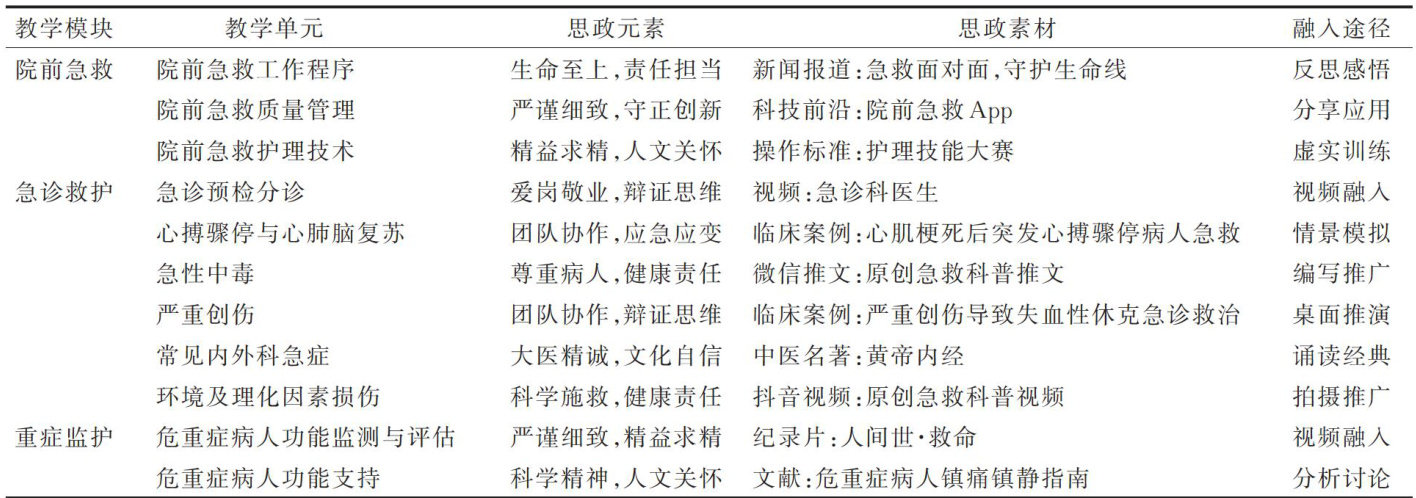 | 教学模块 | 教学单元 | 思政元素 | 思政素材 | 融入途径 |
|---|---|---|---|---|
| 院前急救 | 院前急救工作程序 | 生命至上,责任担当 | 新闻报道:急救面对面,守护生命线 | 反思感悟 |
| | 院前急救质量管理 | 严谨细致,守正创新 | 科技前沿:院前急救App | 分享应用 |
| | 院前急救护理技术 | 精益求精,人文关怀 | 操作标准:护理技能大赛 | 虚实训练 |
| 急诊救护 | 急诊预检分诊 | 爱岗敬业,辩证思维 | 视频:急诊科医生 | 视频融入 |
| | 心搏骤停与心肺脑复苏 | 团队协作,应急应变 | 临床案例:心肌梗死后突发心搏骤停病人急救 | 情景模拟 |
| | 急性中毒 | 尊重病人,健康责任 | 微信推文:原创急救科普推文 | 编写推广 |
| | 严重创伤 | 团队协作,辩证思维 | 临床案例:严重创伤导致失血性休克急诊救治 | 桌面推演 |
| | 常见内外科急症 | 大医精诚,文化自信 | 中医名著:黄帝内经 | 诵读经典 |
| | 环境及理化因素损伤 | 科学施救,健康责任 | 抖音视频:原创急救科普视频 | 拍摄推广 |
| 重症监护 | 危重症病人功能监测与评估 | 严谨细致,精益求精 | 纪录片:人间世·救命 | 视频融入 |
| | 危重症病人功能支持 | 科学精神,人文关怀 | 文献:危重症病人镇痛镇静指南 | 分析讨论 |